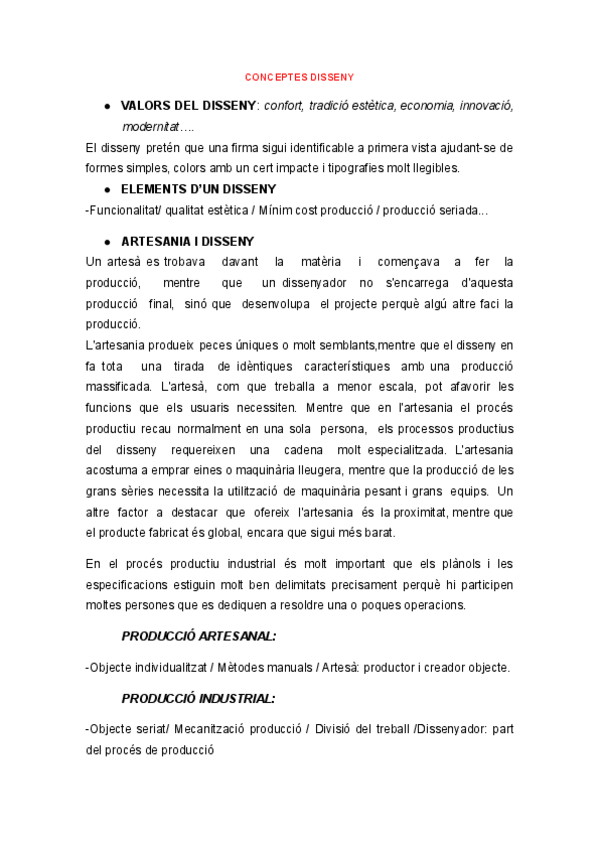 CONCEPTES DISSENY

● VALORS DEL DISSENY: confort, tradició estètica, economia, innovació, modernitat….

El disseny pretén que una firma sigui identificable a primera vista ajudant-se de formes simples, colors amb un cert impacte i tipografies molt llegibles.

● ELEMENTS D'UN DISSENY

-Funcionalitat/ qualitat estètica / Mínim cost producció / producció seriada...

● ARTESANIA I DISSENY

Un artesà es trobava davant la matèria i començava a fer la producció, mentre que un dissenyador no s'encarrega d'aquesta producció final, sinó que desenvolupa el projecte perquè algú altre faci la producció.

L'artesania produeix peces úniques o molt semblants,mentre que el disseny en fa tota una tirada de idèntiques característiques amb una producció massificada. L'artesà, com que treballa a menor escala, pot afavorir les funcions que els usuaris necessiten. Mentre que en l'artesania el procés productiu recau normalment en una sola persona, els processos productius del disseny requereixen una cadena molt especialitzada. L'artesania acostuma a emprar eines o maquinària lleugera, mentre que la producció de les grans sèries necessita la utilització de maquinària pesant i grans equips. Un altre factor a destacar que ofereix l'artesania és la proximitat, mentre que el producte fabricat és global, encara que sigui més barat.

En el procés productiu industrial és molt important que els plànols i les especificacions estiguin molt ben delimitats precisament perquè hi participen moltes persones que es dediquen a resoldre una o poques operacions.

PRODUCCIÓ ARTESANAL:

-Objecte individualitzat / Mètodes manuals / Artesà: productor i creador objecte.

PRODUCCIÓ INDUSTRIAL:

-Objecte seriat/ Mecanització producció / Divisió del treball /Dissenyador: part del procés de producció